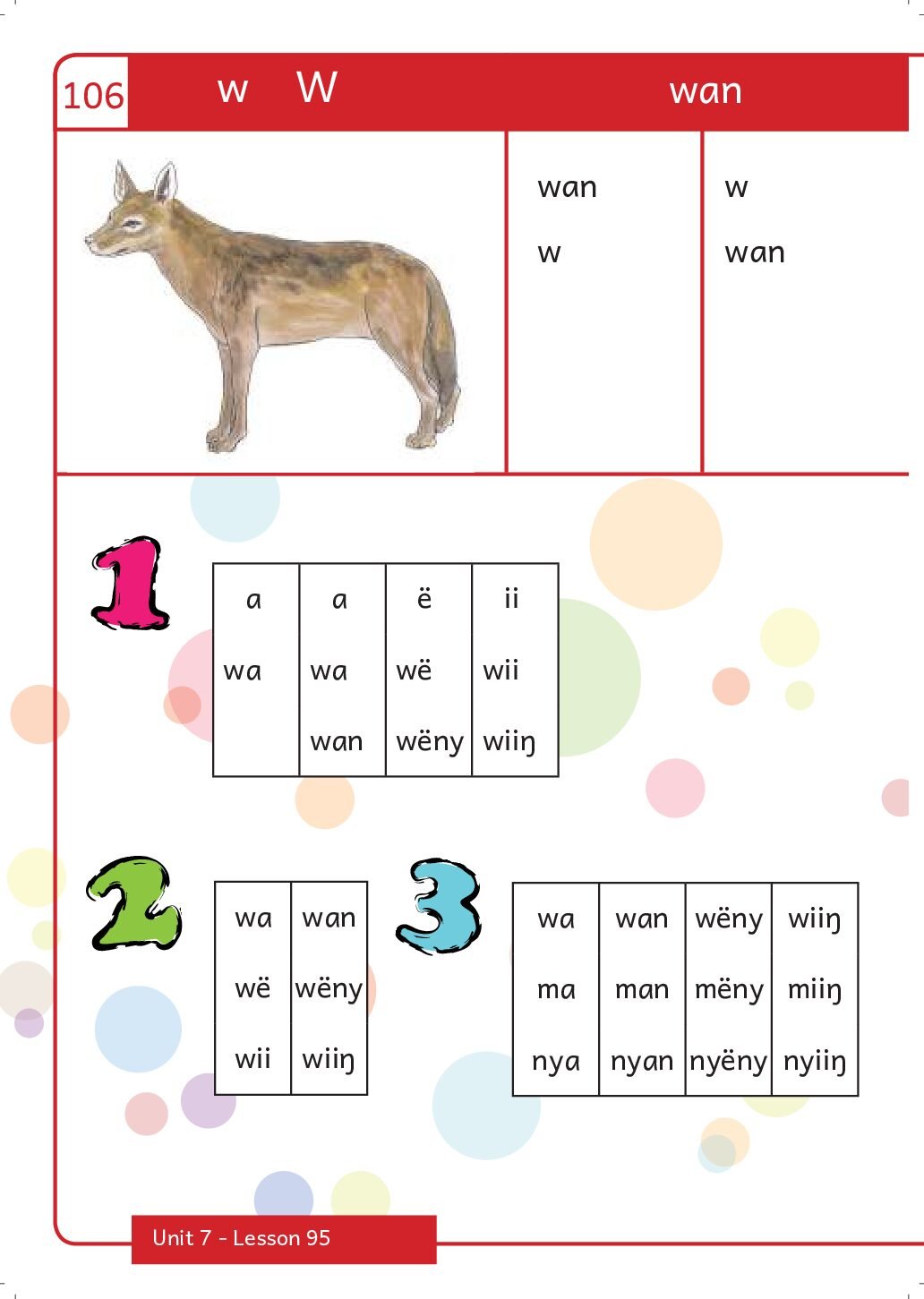 106 w W wan

wan
w

w
wan

1

| a | a | ë | ii |
|---|---|---|---|
| wa | wa | wë | wii |
|  | wan | wëny | wiiŋ |

2

| wa | wan |
|---|---|
| wë | wëny |
| wii | wiiŋ |

3

| wa | wan | wëny | wiiŋ |
|---|---|---|---|
| ma | man | mëny | miiŋ |
| nya | nyan | nyëny | nyiiŋ |

Unit 7 - Lesson 95